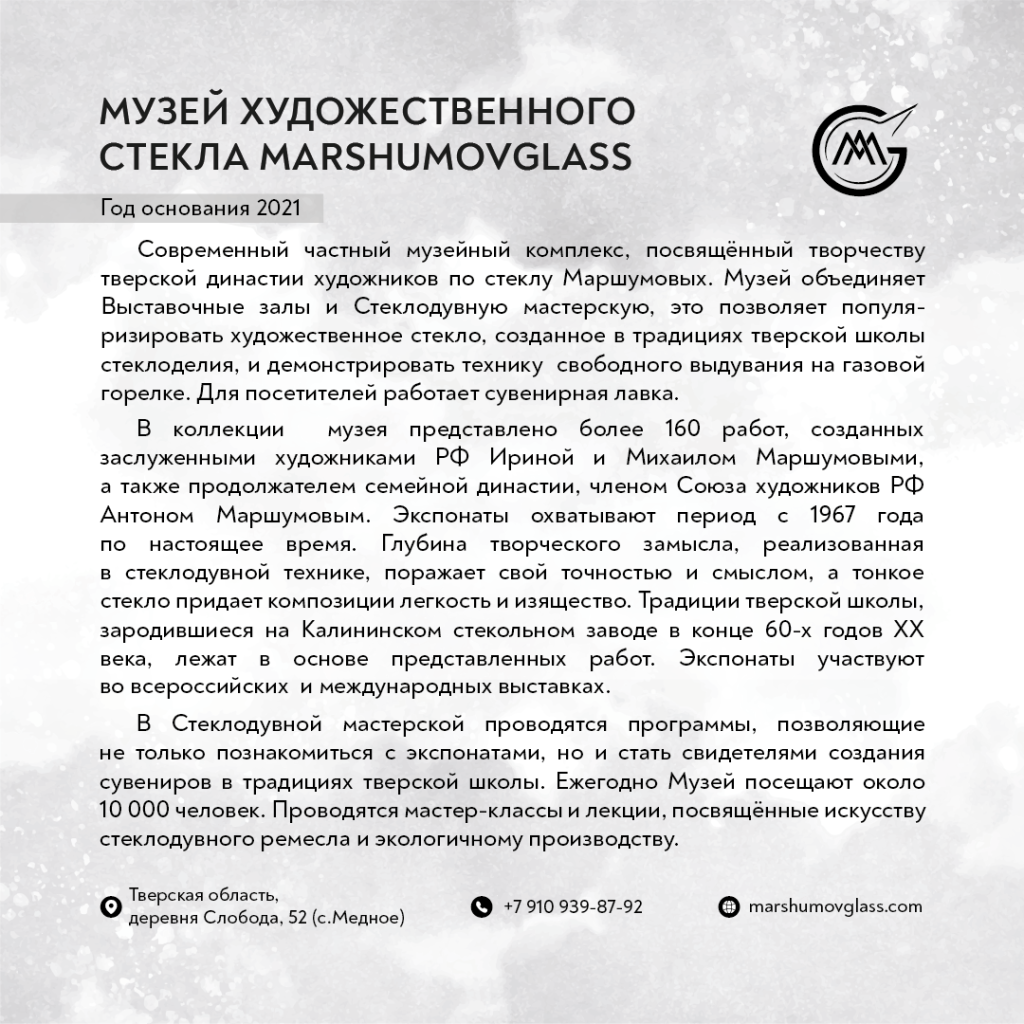 МУЗЕЙ ХУДОЖЕСТВЕННОГО СТЕКЛА MARSHUMOVGLASS

Год основания 2021

Современный частный музейный комплекс, посвящённый творчеству тверской династии художников по стеклу Маршумовых. Музей объединяет Выставочные залы и Стеклодувную мастерскую, это позволяет популяризировать художественное стекло, созданное в традициях тверской школы стеклоделия, и демонстрировать технику свободного выдувания на газовой горелке. Для посетителей работает сувенирная лавка.

В коллекции музея представлено более 160 работ, созданных заслуженными художниками РФ Ириной и Михаилом Маршумовыми, а также продолжателем семейной династии, членом Союза художников РФ Антоном Маршумовым. Экспонаты охватывают период с 1967 года по настоящее время. Глубина творческого замысла, реализованная в стеклодувной технике, поражает свой точностью и смыслом, а тонкое стекло придает композиции легкость и изящество. Традиции тверской школы, зародившиеся на Калининском стекольном заводе в конце 60-х годов XX века, лежат в основе представленных работ. Экспонаты участвуют во всероссийских и международных выставках.

В Стеклодувной мастерской проводятся программы, позволяющие не только познакомиться с экспонатами, но и стать свидетелями создания сувениров в традициях тверской школы. Ежегодно Музей посещают около 10 000 человек. Проводятся мастер-классы и лекции, посвящённые искусству стеклодувного ремесла и экологичному производству.

Тверская область, деревня Слобода, 52 (с.Медное)

+7 910 939-87-92

marshumovglass.com